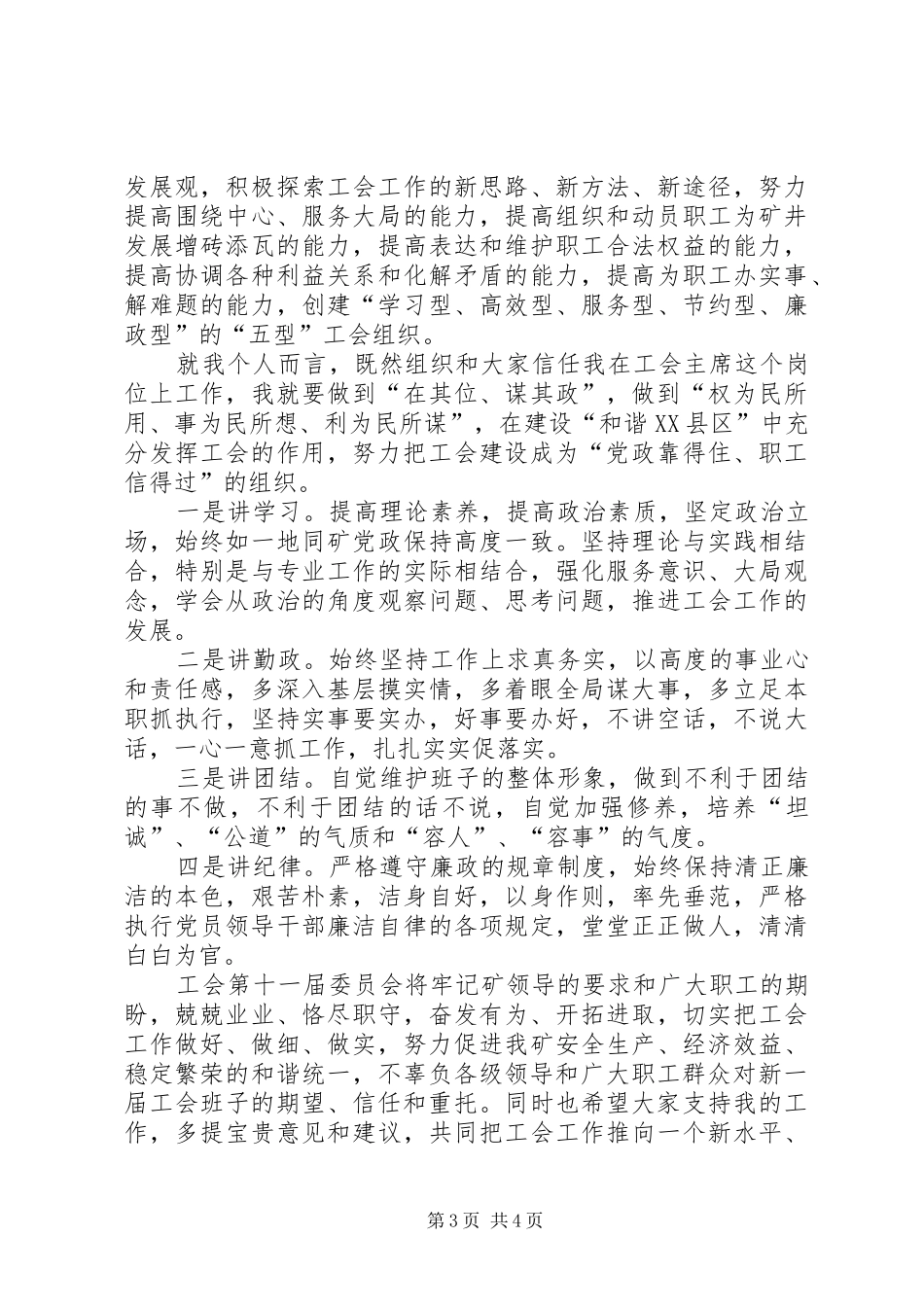 发展观，积极探索工会工作的新思路、新方法、新途径，努力提高围绕中心、服务大局的能力，提高组织和动员职工为矿井发展增砖添瓦的能力，提高表达和维护职工合法权益的能力，提高协调各种利益关系和化解矛盾的能力，提高为职工办实事、解难题的能力，创建“学习型、高效型、服务型、节约型、廉政型”的“五型”工会组织。

就我个人而言，既然组织和大家信任我在工会主席这个岗位上工作，我就要做到“在其位、谋其政”，做到“权为民所用、事为民所想、利为民所谋”，在建设“和谐XX县区”中充分发挥工会的作用，努力把工会建设成为“党政靠得住、职工信得过”的组织。

一是讲学习。提高理论素养，提高政治素质，坚定政治立场，始终如一地同矿党政保持高度一致。坚持理论与实践相结合，特别是与专业工作的实际相结合，强化服务意识、大局观念，学会从政治的角度观察问题、思考问题，推进工会工作的发展。

二是讲勤政。始终坚持工作上求真务实，以高度的事业心和责任感，多深入基层摸实情，多着眼全局谋大事，多立足本职抓执行，坚持实事要实办，好事要办好，不讲空话，不说大话，一心一意抓工作，扎扎实实促落实。

三是讲团结。自觉维护班子的整体形象，做到不利于团结的事不做，不利于团结的话不说，自觉加强修养，培养“坦诚”、“公道”的气质和“容人”、“容事”的气度。

四是讲纪律。严格遵守廉政的规章制度，始终保持清正廉洁的本色，艰苦朴素，洁身自好，以身作则，率先垂范，严格执行党员领导干部廉洁自律的各项规定，堂堂正正做人，清清白白为官。

工会第十一届委员会将牢记矿领导的要求和广大职工的期盼，兢兢业业、恪尽职守，奋发有为、开拓进取，切实把工会工作做好、做细、做实，努力促进我矿安全生产、经济效益、稳定繁荣的和谐统一，不辜负各级领导和广大职工群众对新一届工会班子的期望、信任和重托。同时也希望大家支持我的工作，多提宝贵意见和建议，共同把工会工作推向一个新水平、

第3页 共4页